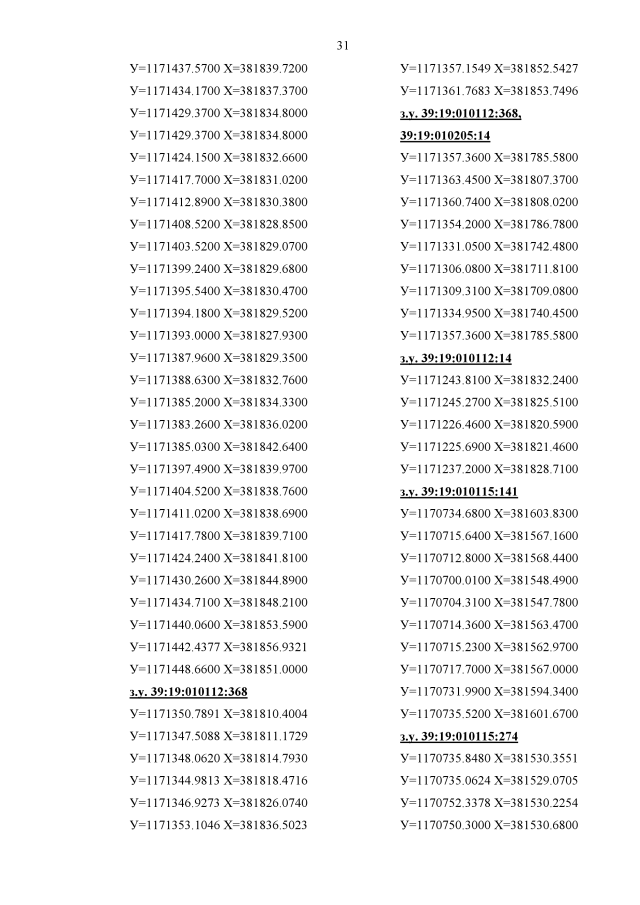 31

У=1171437.5700 Х=381839.7200
У=1171434.1700 Х=381837.3700
У=1171429.3700 Х=381834.8000
У=1171429.3700 Х=381834.8000
У=1171424.1500 Х=381832.6600
У=1171417.7000 Х=381831.0200
У=1171412.8900 Х=381830.3800
У=1171408.5200 Х=381828.8500
У=1171403.5200 Х=381829.0700
У=1171399.2400 Х=381829.6800
У=1171395.5400 Х=381830.4700
У=1171394.1800 Х=381829.5200
У=1171393.0000 Х=381827.9300
У=1171387.9600 Х=381829.3500
У=1171388.6300 Х=381832.7600
У=1171385.2000 Х=381834.3300
У=1171383.2600 Х=381836.0200
У=1171385.0300 Х=381842.6400
У=1171397.4900 Х=381839.9700
У=1171404.5200 Х=381838.7600
У=1171411.0200 Х=381838.6900
У=1171417.7800 Х=381839.7100
У=1171424.2400 Х=381841.8100
У=1171430.2600 Х=381844.8900
У=1171434.7100 Х=381848.2100
У=1171440.0600 Х=381853.5900
У=1171442.4377 Х=381856.9321
У=1171448.6600 Х=381851.0000
з.у. 39:19:010112:368
У=1171350.7891 Х=381810.4004
У=1171347.5088 Х=381811.1729
У=1171348.0620 Х=381814.7930
У=1171344.9813 Х=381818.4716
У=1171346.9273 Х=381826.0740
У=1171353.1046 Х=381836.5023

У=1171357.1549 Х=381852.5427
У=1171361.7683 Х=381853.7496
з.у. 39:19:010112:368, 39:19:010205:14
У=1171357.3600 Х=381785.5800
У=1171363.4500 Х=381807.3700
У=1171360.7400 Х=381808.0200
У=1171354.2000 Х=381786.7800
У=1171331.0500 Х=381742.4800
У=1171306.0800 Х=381711.8100
У=1171309.3100 Х=381709.0800
У=1171334.9500 Х=381740.4500
У=1171357.3600 Х=381785.5800
з.у. 39:19:010112:14
У=1171243.8100 Х=381832.2400
У=1171245.2700 Х=381825.5100
У=1171226.4600 Х=381820.5900
У=1171225.6900 Х=381821.4600
У=1171237.2000 Х=381828.7100
з.у. 39:19:010115:141
У=1170734.6800 Х=381603.8300
У=1170715.6400 Х=381567.1600
У=1170712.8000 Х=381568.4400
У=1170700.0100 Х=381548.4900
У=1170704.3100 Х=381547.7800
У=1170714.3600 Х=381563.4700
У=1170715.2300 Х=381562.9700
У=1170717.7000 Х=381567.0000
У=1170731.9900 Х=381594.3400
У=1170735.5200 Х=381601.6700
з.у. 39:19:010115:274
У=1170735.8480 Х=381530.3551
У=1170735.0624 Х=381529.0705
У=1170752.3378 Х=381530.2254
У=1170750.3000 Х=381530.6800